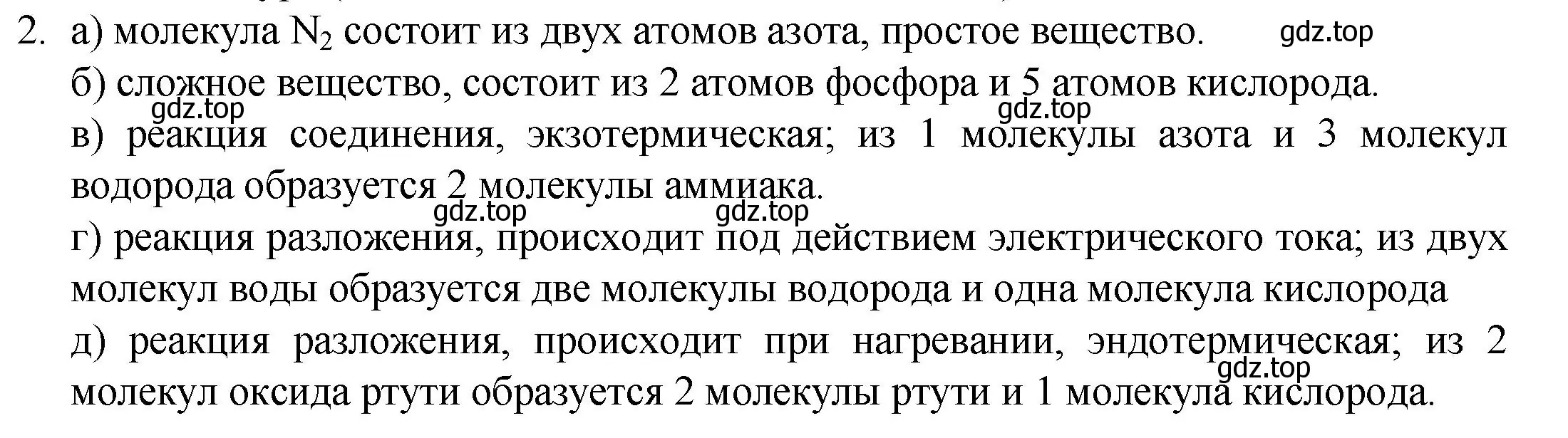 2. а) молекула $N_2$ состоит из двух атомов азота, простое вещество. gdz.top

б) сложное вещество, состоит из 2 атомов фосфора и 5 атомов кислорода.
gdz.top gdz.top

в) реакция соединения, экзотермическая; из 1 молекулы азота и 3 молекул водорода образуется 2 молекулы аммиака.
gdz.top gdz.top

г) реакция разложения, происходит под действием электрического тока; из двух молекул воды образуется две молекулы водорода и одна молекула кислорода

д) реакция разложения, происходит при нагревании, эндотермическая; из 2 молекул оксида ртути образуется 2 молекулы ртути и 1 молекула кислорода.
gdz.top